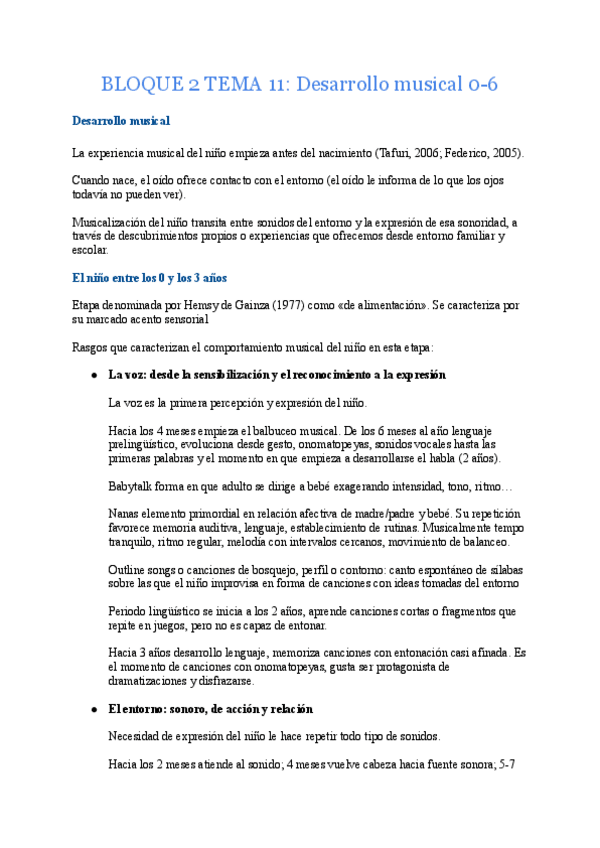 BLOQUE 2 TEMA 11: Desarrollo musical 0-6

Desarrollo musical

La experiencia musical del niño empieza antes del nacimiento (Tafuri, 2006; Federico, 2005).

Cuando nace, el oído ofrece contacto con el entorno (el oído le informa de lo que los ojos todavía no pueden ver).

Musicalización del niño transita entre sonidos del entorno y la expresión de esa sonoridad, a través de descubrimientos propios o experiencias que ofrecemos desde entorno familiar y escolar.

El niño entre los 0 y los 3 años

Etapa denominada por Hemsy de Gainza (1977) como «de alimentación». Se caracteriza por su marcado acento sensorial

Rasgos que caracterizan el comportamiento musical del niño en esta etapa:

● La voz: desde la sensibilización y el reconocimiento a la expresión

La voz es la primera percepción y expresión del niño.

Hacia los 4 meses empieza el balbuceo musical. De los 6 meses al año lenguaje prelingüístico, evoluciona desde gesto, onomatopeyas, sonidos vocales hasta las primeras palabras y el momento en que empieza a desarrollarse el habla (2 años).

Babytalk forma en que adulto se dirige a bebé exagerando intensidad, tono, ritmo…

Nanas elemento primordial en relación afectiva de madre/padre y bebé. Su repetición favorece memoria auditiva, lenguaje, establecimiento de rutinas. Musicalmente tempo tranquilo, ritmo regular, melodía con intervalos cercanos, movimiento de balanceo.

Outline songs o canciones de bosquejo, perfil o contorno: canto espontáneo de sílabas sobre las que el niño improvisa en forma de canciones con ideas tomadas del entorno

Periodo lingüístico se inicia a los 2 años, aprende canciones cortas o fragmentos que repite en juegos, pero no es capaz de entonar.

Hacia 3 años desarrollo lenguaje, memoriza canciones con entonación casi afinada. Es el momento de canciones con onomatopeyas, gusta ser protagonista de dramatizaciones y disfrazarse.

● El entorno: sonoro, de acción y relación

Necesidad de expresión del niño le hace repetir todo tipo de sonidos.

Hacia los 2 meses atiende al sonido; 4 meses vuelve cabeza hacia fuente sonora; 5-7